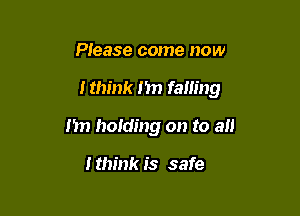 Please come now

I think I'm falling

I'm holding on to all

I think is safe